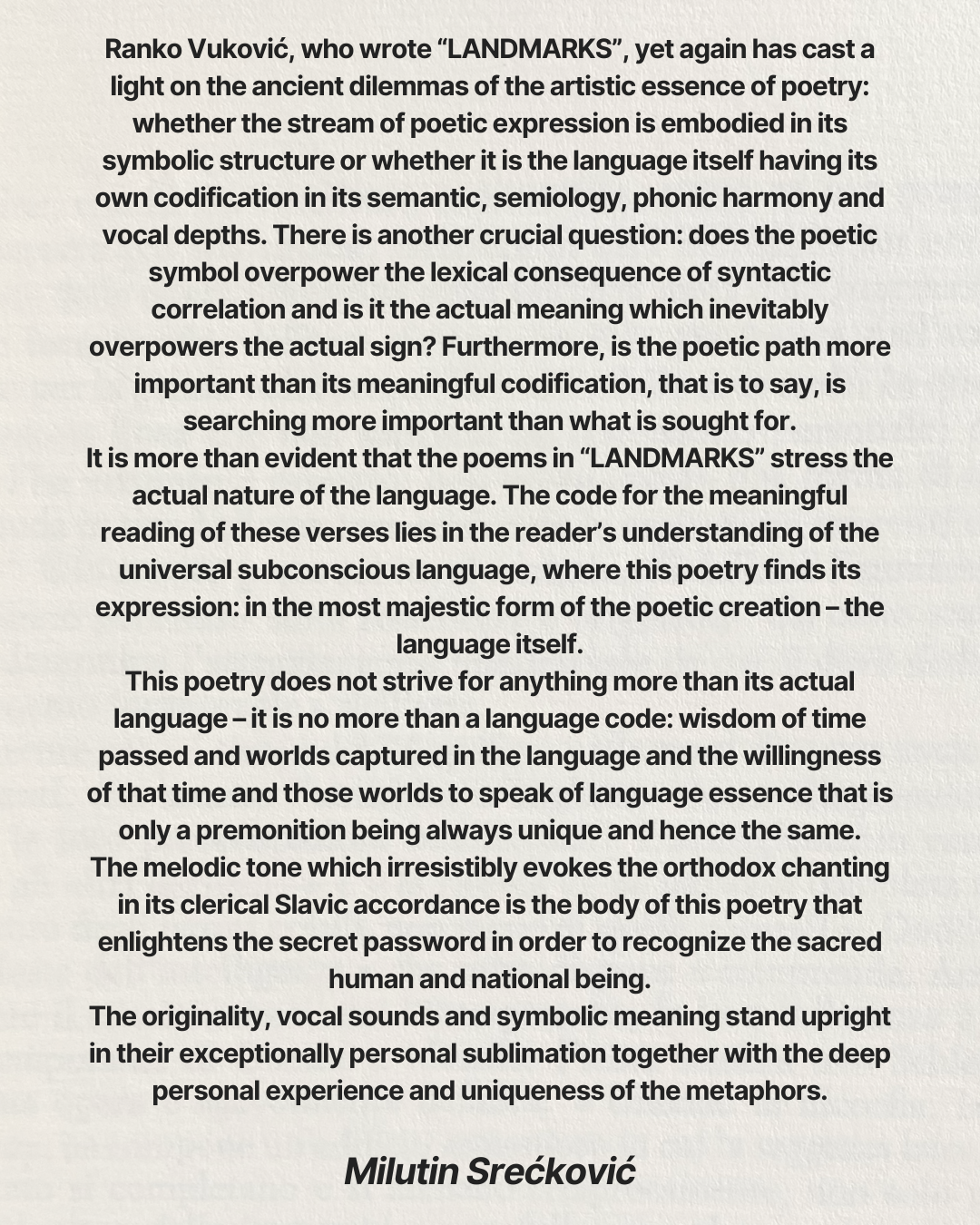 Ranko Vuković, who wrote “LANDMARKS”, yet again has cast a light on the ancient dilemmas of the artistic essence of poetry: whether the stream of poetic expression is embodied in its symbolic structure or whether it is the language itself having its own codification in its semantic, semiology, phonic harmony and vocal depths. There is another crucial question: does the poetic symbol overpower the lexical consequence of syntactic correlation and is it the actual meaning which inevitably overpowers the actual sign? Furthermore, is the poetic path more important than its meaningful codification, that is to say, is searching more important than what is sought for.
It is more than evident that the poems in “LANDMARKS” stress the actual nature of the language. The code for the meaningful reading of these verses lies in the reader’s understanding of the universal subconscious language, where this poetry finds its expression: in the most majestic form of the poetic creation – the language itself.
This poetry does not strive for anything more than its actual language – it is no more than a language code: wisdom of time passed and worlds captured in the language and the willingness of that time and those worlds to speak of language essence that is only a premonition being always unique and hence the same.
The melodic tone which irresistibly evokes the orthodox chanting in its clerical Slavic accordance is the body of this poetry that enlightens the secret password in order to recognize the sacred human and national being.
The originality, vocal sounds and symbolic meaning stand upright in their exceptionally personal sublimation together with the deep personal experience and uniqueness of the metaphors.

Milutin Srećković